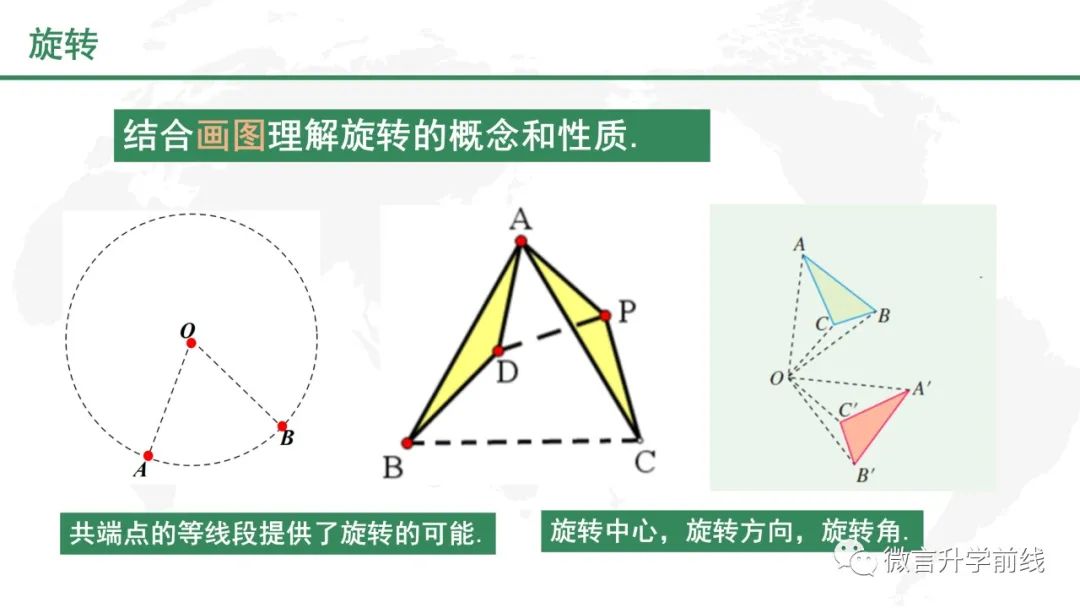 旋转

结合画图理解旋转的概念和性质.

O
A
B

A
P
D
B
C

A
C
B
O
A′
C′
B′

共端点的等线段提供了旋转的可能.

旋转中心，旋转方向，旋转角.

微言升学前线